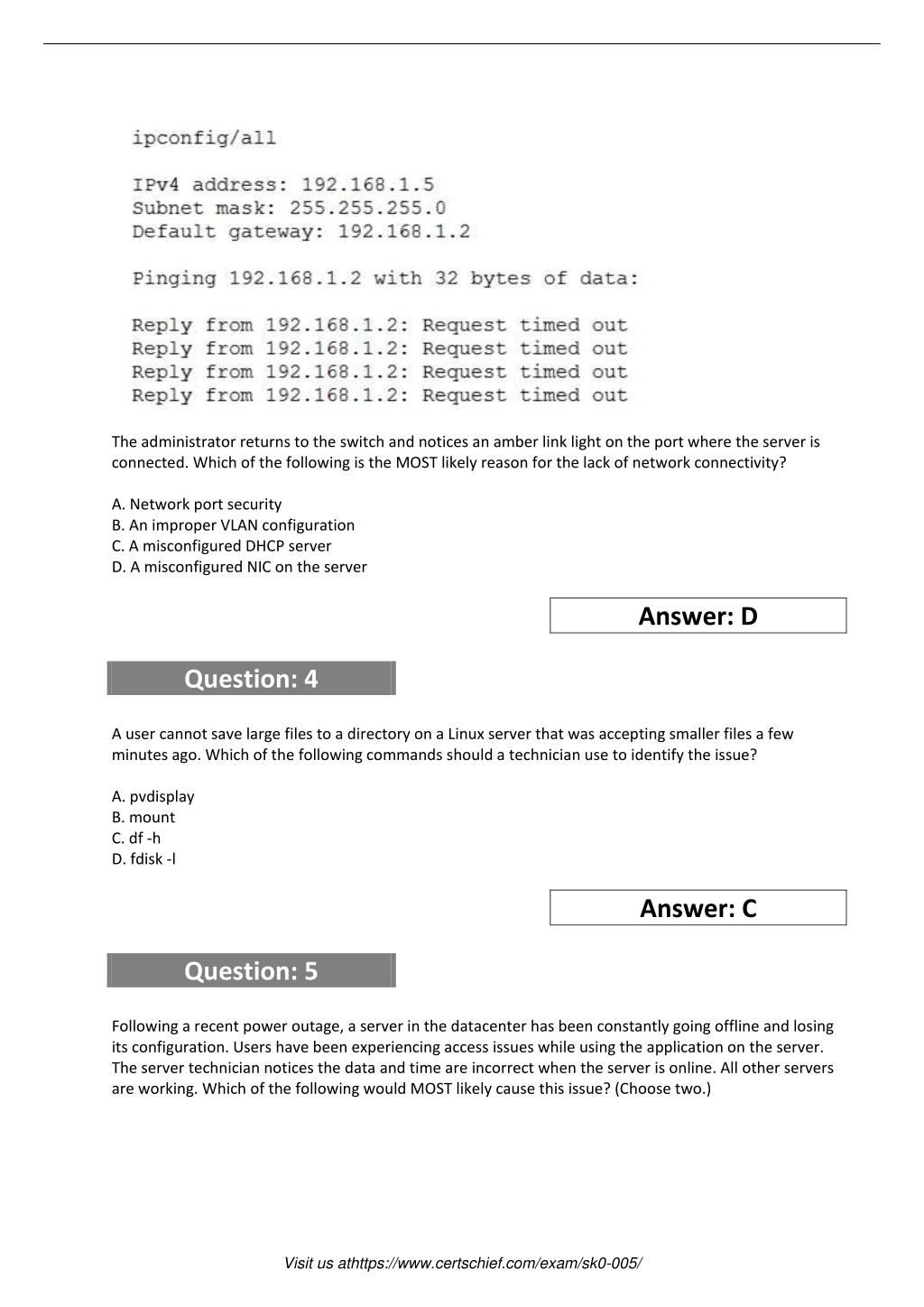 ipconfig/all

IPv4 address: 192.168.1.5
Subnet mask: 255.255.255.0
Default gateway: 192.168.1.2

Pinging 192.168.1.2 with 32 bytes of data:

Reply from 192.168.1.2: Request timed out
Reply from 192.168.1.2: Request timed out
Reply from 192.168.1.2: Request timed out
Reply from 192.168.1.2: Request timed out

The administrator returns to the switch and notices an amber link light on the port where the server is connected. Which of the following is the MOST likely reason for the lack of network connectivity?

A. Network port security
B. An improper VLAN configuration
C. A misconfigured DHCP server
D. A misconfigured NIC on the server

Answer: D

Question: 4

A user cannot save large files to a directory on a Linux server that was accepting smaller files a few minutes ago. Which of the following commands should a technician use to identify the issue?

A. pvdisplay
B. mount
C. df -h
D. fdisk -l

Answer: C

Question: 5

Following a recent power outage, a server in the datacenter has been constantly going offline and losing its configuration. Users have been experiencing access issues while using the application on the server. The server technician notices the data and time are incorrect when the server is online. All other servers are working. Which of the following would MOST likely cause this issue? (Choose two.)

Visit us athttps://www.certschief.com/exam/sk0-005/